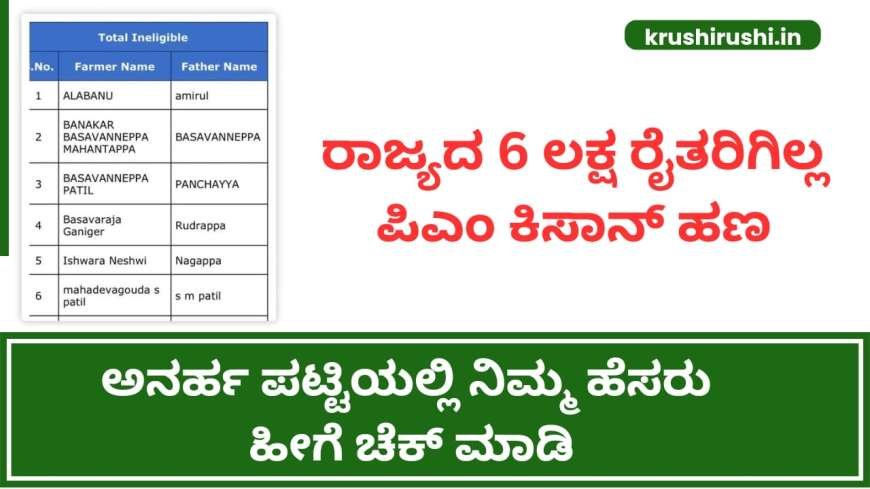 Total Ineligible

| .No. | Farmer Name | Father Name |
|---|---|---|
| 1 | ALABANU | amirul |
| 2 | BANAKAR BASAVANNEPPA MAHANTAPPA | BASAVANNEPPA |
| 3 | BASAVANNEPPA PATIL | PANCHAYYA |
| 4 | Basavaraja Ganiger | Rudrappa |
| 5 | Ishwara Neshwi | Nagappa |
| 6 | mahadevagouda s patil | s m patil |

krushirushi.in

ರಾಜ್ಯದ 6 ಲಕ್ಷ ರೈತರಿಗಿಲ್ಲ ಪಿಎಂ ಕಿಸಾನ್ ಹಣ

ಅನರ್ಹ ಪಟ್ಟಿಯಲ್ಲಿ ನಿಮ್ಮ ಹೆಸರು ಹೀಗೆ ಚೆಕ್ ಮಾಡಿ